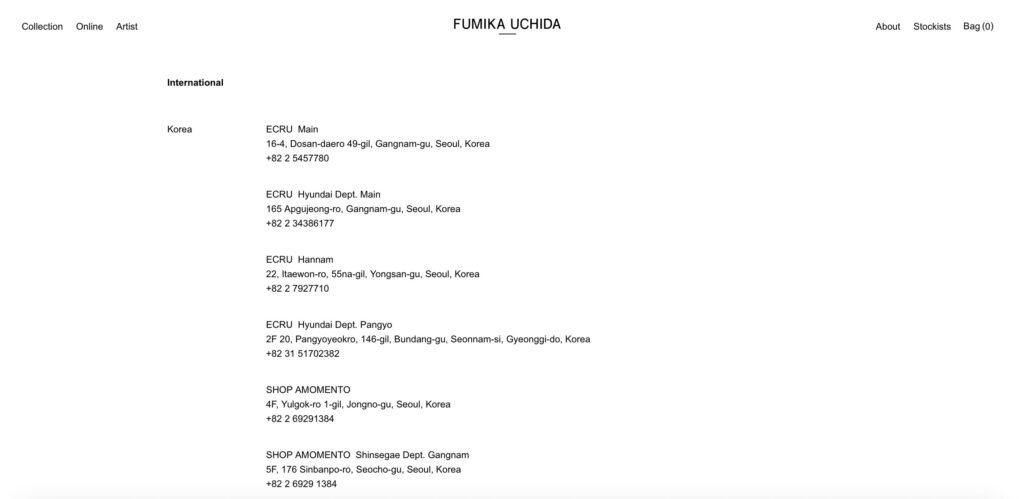 Collection Online Artist

FUMIKA UCHIDA

About Stockists Bag (0)

International

Korea

ECRU Main
16-4, Dosan-daero 49-gil, Gangnam-gu, Seoul, Korea
+82 2 5457780

ECRU Hyundai Dept. Main
165 Apgujeong-ro, Gangnam-gu, Seoul, Korea
+82 2 34386177

ECRU Hannam
22, Itaewon-ro, 55na-gil, Yongsan-gu, Seoul, Korea
+82 2 7927710

ECRU Hyundai Dept. Pangyo
2F 20, Pangyoyeokro, 146-gil, Bundang-gu, Seonnam-si, Gyeonggi-do, Korea
+82 31 51702382

SHOP AMOMENTO
4F, Yulgok-ro 1-gil, Jongno-gu, Seoul, Korea
+82 2 69291384

SHOP AMOMENTO Shinsegae Dept. Gangnam
5F, 176 Sinbanpo-ro, Seocho-gu, Seoul, Korea
+82 2 6929 1384